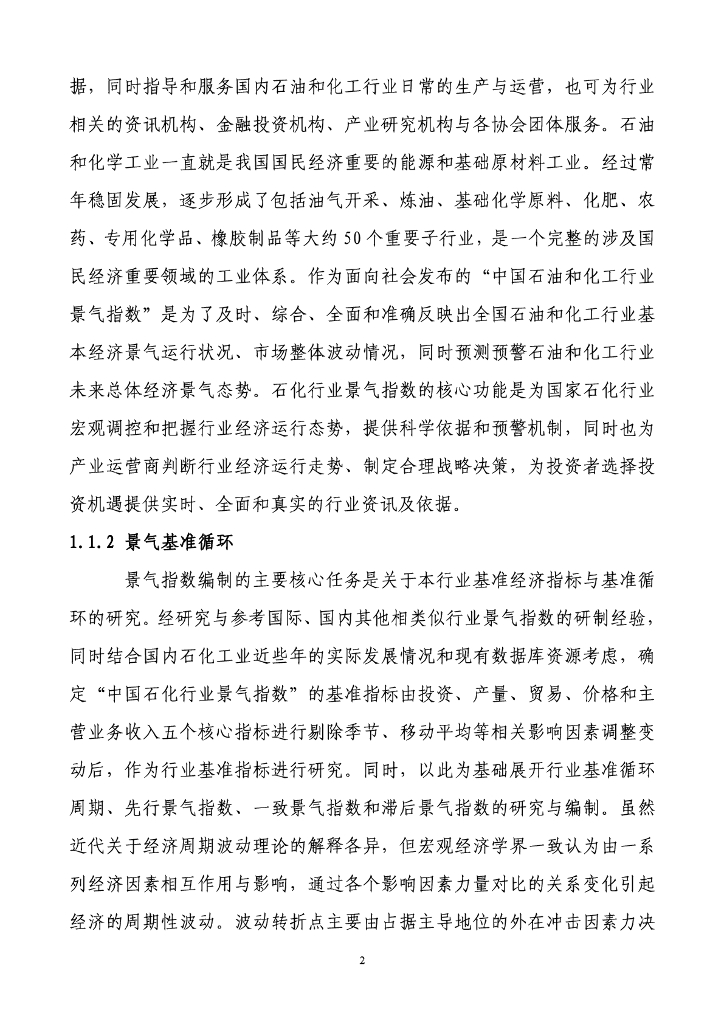 据，同时指导和服务国内石油和化工行业日常的生产与运营，也可为行业相关的资讯机构、金融投资机构、产业研究机构与各协会团体服务。石油和化学工业一直就是我国国民经济重要的能源和基础原材料工业。经过常年稳固发展，逐步形成了包括油气开采、炼油、基础化学原料、化肥、农药、专用化学品、橡胶制品等大约50个重要子行业，是一个完整的涉及国民经济重要领域的工业体系。作为面向社会发布的“中国石油和化工行业景气指数”是为了及时、综合、全面和准确反映出全国石油和化工行业基本经济景气运行状况、市场整体波动情况，同时预测预警石油和化工行业未来总体经济景气态势。石化行业景气指数的核心功能是为国家石化行业宏观调控和把握行业经济运行态势，提供科学依据和预警机制，同时也为产业运营商判断行业经济运行走势、制定合理战略决策，为投资者选择投资机遇提供实时、全面和真实的行业资讯及依据。

1.1.2 景气基准循环

景气指数编制的主要核心任务是关于本行业基准经济指标与基准循环的研究。经研究与参考国际、国内其他相类似行业景气指数的研制经验，同时结合国内石化工业近些年的实际发展情况和现有数据库资源考虑，确定“中国石化行业景气指数”的基准指标由投资、产量、贸易、价格和主营业务收入五个核心指标进行剔除季节、移动平均等相关影响因素调整变动后，作为行业基准指标进行研究。同时，以此为基础展开行业基准循环周期、先行景气指数、一致景气指数和滞后景气指数的研究与编制。虽然近代关于经济周期波动理论的解释各异，但宏观经济学界一致认为由一系列经济因素相互作用与影响，通过各个影响因素力量对比的关系变化引起经济的周期性波动。波动转折点主要由占据主导地位的外在冲击因素力决

2